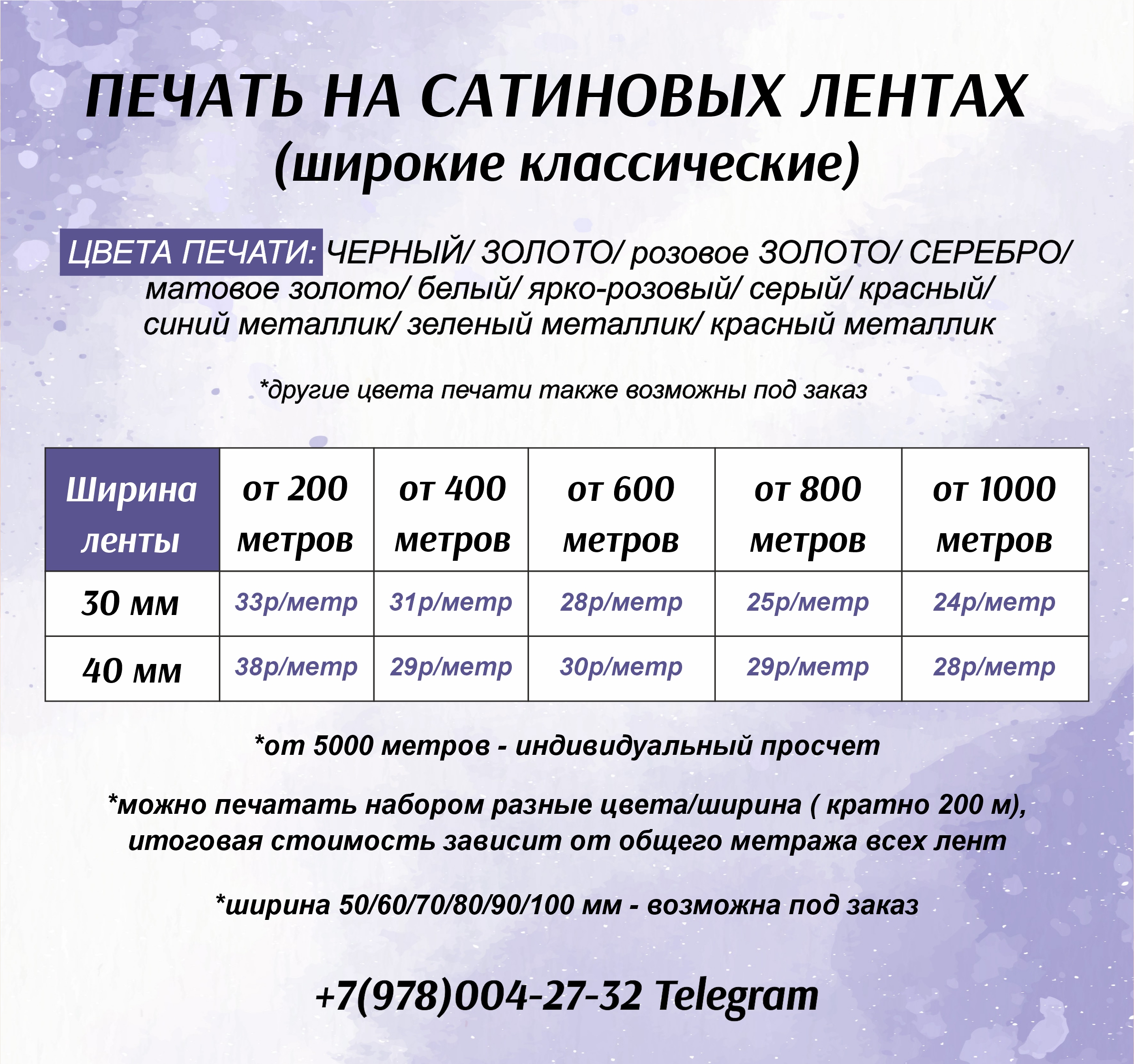 ПЕЧАТЬ НА САТИНОВЫХ ЛЕНТАХ
(широкие классические)

ЦВЕТА ПЕЧАТИ: ЧЕРНЫЙ/ ЗОЛОТО/ розовое ЗОЛОТО/ СЕРЕБРО/ матовое золото/ белый/ ярко-розовый/ серый/ красный/ синий металлик/ зеленый металлик/ красный металлик

*другие цвета печати также возможны под заказ

| Ширина ленты | от 200 метров | от 400 метров | от 600 метров | от 800 метров | от 1000 метров |
|---|---|---|---|---|---|
| 30 мм | 33р/метр | 31р/метр | 28р/метр | 25р/метр | 24р/метр |
| 40 мм | 38р/метр | 29р/метр | 30р/метр | 29р/метр | 28р/метр |

*от 5000 метров - индивидуальный просчет

*можно печатать набором разные цвета/ширина ( кратно 200 м), итоговая стоимость зависит от общего метража всех лент

*ширина 50/60/70/80/90/100 мм - возможна под заказ

+7(978)004-27-32 Telegram